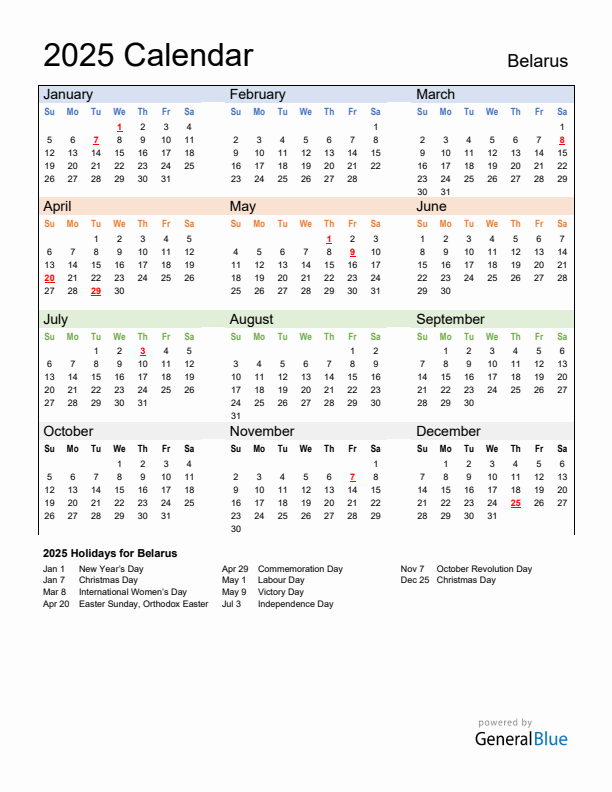 2025 Calendar

Belarus

January

| Su | Mo | Tu | We | Th | Fr | Sa |
|---|---|---|---|---|---|---|
| | | | 1 | 2 | 3 | 4 |
| 5 | 6 | 7 | 8 | 9 | 10 | 11 |
| 12 | 13 | 14 | 15 | 16 | 17 | 18 |
| 19 | 20 | 21 | 22 | 23 | 24 | 25 |
| 26 | 27 | 28 | 29 | 30 | 31 | |

February

| Su | Mo | Tu | We | Th | Fr | Sa |
|---|---|---|---|---|---|---|
| | | | | | | 1 |
| 2 | 3 | 4 | 5 | 6 | 7 | 8 |
| 9 | 10 | 11 | 12 | 13 | 14 | 15 |
| 16 | 17 | 18 | 19 | 20 | 21 | 22 |
| 23 | 24 | 25 | 26 | 27 | 28 | |

March

| Su | Mo | Tu | We | Th | Fr | Sa |
|---|---|---|---|---|---|---|
| | | | | | | 1 |
| 2 | 3 | 4 | 5 | 6 | 7 | 8 |
| 9 | 10 | 11 | 12 | 13 | 14 | 15 |
| 16 | 17 | 18 | 19 | 20 | 21 | 22 |
| 23 | 24 | 25 | 26 | 27 | 28 | 29 |
| 30 | 31 | | | | | |

April

| Su | Mo | Tu | We | Th | Fr | Sa |
|---|---|---|---|---|---|---|
| | | 1 | 2 | 3 | 4 | 5 |
| 6 | 7 | 8 | 9 | 10 | 11 | 12 |
| 13 | 14 | 15 | 16 | 17 | 18 | 19 |
| 20 | 21 | 22 | 23 | 24 | 25 | 26 |
| 27 | 28 | 29 | 30 | | | |

May

| Su | Mo | Tu | We | Th | Fr | Sa |
|---|---|---|---|---|---|---|
| | | | | 1 | 2 | 3 |
| 4 | 5 | 6 | 7 | 8 | 9 | 10 |
| 11 | 12 | 13 | 14 | 15 | 16 | 17 |
| 18 | 19 | 20 | 21 | 22 | 23 | 24 |
| 25 | 26 | 27 | 28 | 29 | 30 | 31 |

June

| Su | Mo | Tu | We | Th | Fr | Sa |
|---|---|---|---|---|---|---|
| 1 | 2 | 3 | 4 | 5 | 6 | 7 |
| 8 | 9 | 10 | 11 | 12 | 13 | 14 |
| 15 | 16 | 17 | 18 | 19 | 20 | 21 |
| 22 | 23 | 24 | 25 | 26 | 27 | 28 |
| 29 | 30 | | | | | |

July

| Su | Mo | Tu | We | Th | Fr | Sa |
|---|---|---|---|---|---|---|
| | | 1 | 2 | 3 | 4 | 5 |
| 6 | 7 | 8 | 9 | 10 | 11 | 12 |
| 13 | 14 | 15 | 16 | 17 | 18 | 19 |
| 20 | 21 | 22 | 23 | 24 | 25 | 26 |
| 27 | 28 | 29 | 30 | 31 | | |

August

| Su | Mo | Tu | We | Th | Fr | Sa |
|---|---|---|---|---|---|---|
| | | | | | 1 | 2 |
| 3 | 4 | 5 | 6 | 7 | 8 | 9 |
| 10 | 11 | 12 | 13 | 14 | 15 | 16 |
| 17 | 18 | 19 | 20 | 21 | 22 | 23 |
| 24 | 25 | 26 | 27 | 28 | 29 | 30 |
| 31 | | | | | | |

September

| Su | Mo | Tu | We | Th | Fr | Sa |
|---|---|---|---|---|---|---|
| | 1 | 2 | 3 | 4 | 5 | 6 |
| 7 | 8 | 9 | 10 | 11 | 12 | 13 |
| 14 | 15 | 16 | 17 | 18 | 19 | 20 |
| 21 | 22 | 23 | 24 | 25 | 26 | 27 |
| 28 | 29 | 30 | | | | |

October

| Su | Mo | Tu | We | Th | Fr | Sa |
|---|---|---|---|---|---|---|
| | | | 1 | 2 | 3 | 4 |
| 5 | 6 | 7 | 8 | 9 | 10 | 11 |
| 12 | 13 | 14 | 15 | 16 | 17 | 18 |
| 19 | 20 | 21 | 22 | 23 | 24 | 25 |
| 26 | 27 | 28 | 29 | 30 | 31 | |

November

| Su | Mo | Tu | We | Th | Fr | Sa |
|---|---|---|---|---|---|---|
| | | | | | | 1 |
| 2 | 3 | 4 | 5 | 6 | 7 | 8 |
| 9 | 10 | 11 | 12 | 13 | 14 | 15 |
| 16 | 17 | 18 | 19 | 20 | 21 | 22 |
| 23 | 24 | 25 | 26 | 27 | 28 | 29 |
| 30 | | | | | | |

December

| Su | Mo | Tu | We | Th | Fr | Sa |
|---|---|---|---|---|---|---|
| | 1 | 2 | 3 | 4 | 5 | 6 |
| 7 | 8 | 9 | 10 | 11 | 12 | 13 |
| 14 | 15 | 16 | 17 | 18 | 19 | 20 |
| 21 | 22 | 23 | 24 | 25 | 26 | 27 |
| 28 | 29 | 30 | 31 | | | |

2025 Holidays for Belarus

Jan 1 New Year's Day
Jan 7 Christmas Day
Mar 8 International Women's Day
Apr 20 Easter Sunday, Orthodox Easter

Apr 29 Commemoration Day
May 1 Labour Day
May 9 Victory Day
Jul 3 Independence Day

Nov 7 October Revolution Day
Dec 25 Christmas Day

powered by
GeneralBlue